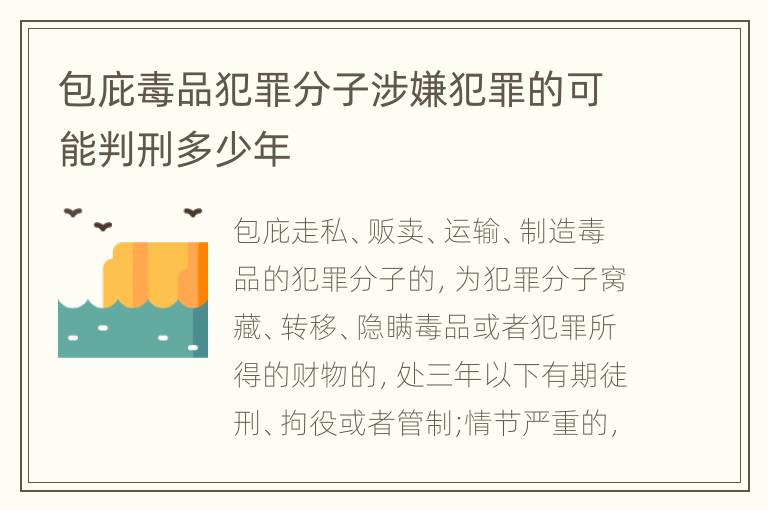 包庇毒品犯罪分子涉嫌犯罪的可能判刑多少年

包庇走私、贩卖、运输、制造毒品的犯罪分子的, 为犯罪分子窝藏、转移、隐瞒毒品或者犯罪所得的财物的, 处三年以下有期徒刑、拘役或者管制;情节严重的,